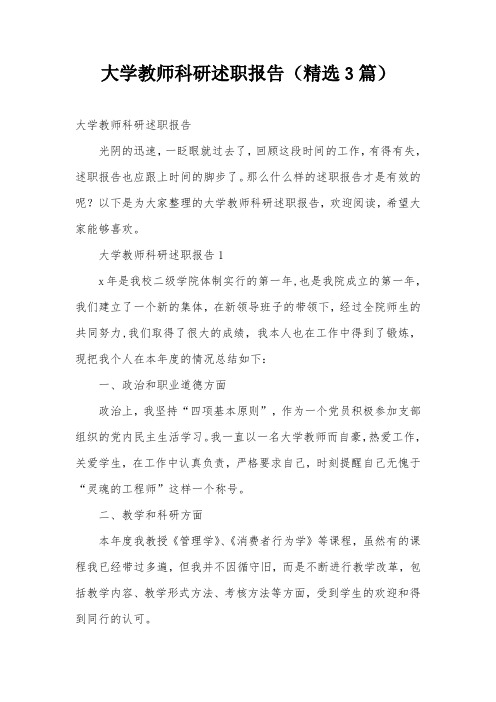 大学教师科研述职报告（精选3篇）

大学教师科研述职报告

光阴的迅速，一眨眼就过去了，回顾这段时间的工作，有得有失，述职报告也应跟上时间的脚步了。那么什么样的述职报告才是有效的呢？以下是为大家整理的大学教师科研述职报告，欢迎阅读，希望大家能够喜欢。

大学教师科研述职报告1

x年是我校二级学院体制实行的第一年，也是我院成立的第一年，我们建立了一个新的集体，在新领导班子的带领下，经过全院师生的共同努力，我们取得了很大的成绩，我本人也在工作中得到了锻炼，现把我个人在本年度的情况总结如下：

一、政治和职业道德方面

政治上，我坚持“四项基本原则”，作为一个党员积极参加支部组织的党内民主生活学习。我一直以一名大学教师而自豪，热爱工作，关爱学生，在工作中认真负责，严格要求自己，时刻提醒自己无愧于“灵魂的工程师”这样一个称号。

二、教学和科研方面

本年度我教授《管理学》、《消费者行为学》等课程，虽然有的课程我已经带过多遍，但我并不因循守旧，而是不断进行教学改革，包括教学内容、教学形式方法、考核方法等方面，受到学生的欢迎和得到同行的认可。